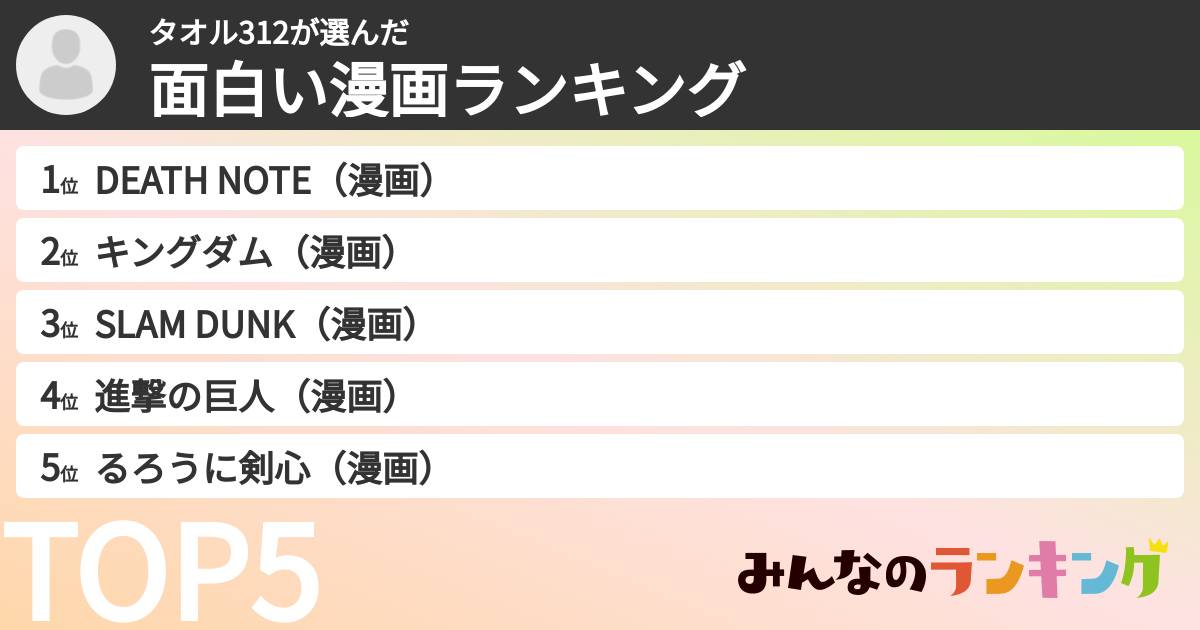 タオル312が選んだ
面白い漫画ランキング

1位 DEATH NOTE（漫画）
2位 キングダム（漫画）
3位 SLAM DUNK（漫画）
4位 進撃の巨人（漫画）
5位 るろうに剣心（漫画）

TOP5

みんなのランキング